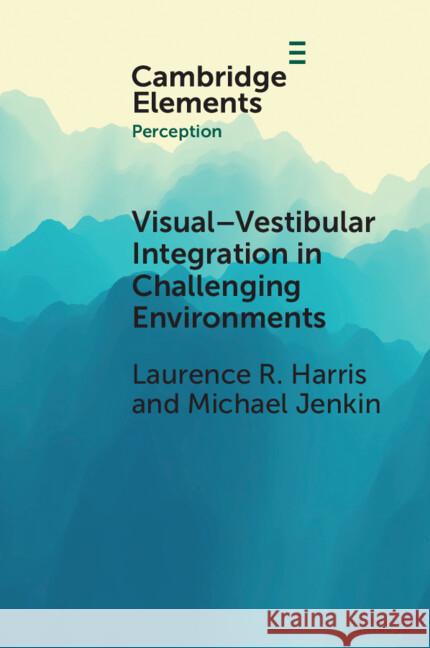 Cambridge Elements
Perception

Visual–Vestibular Integration in Challenging Environments

Laurence R. Harris and Michael Jenkin